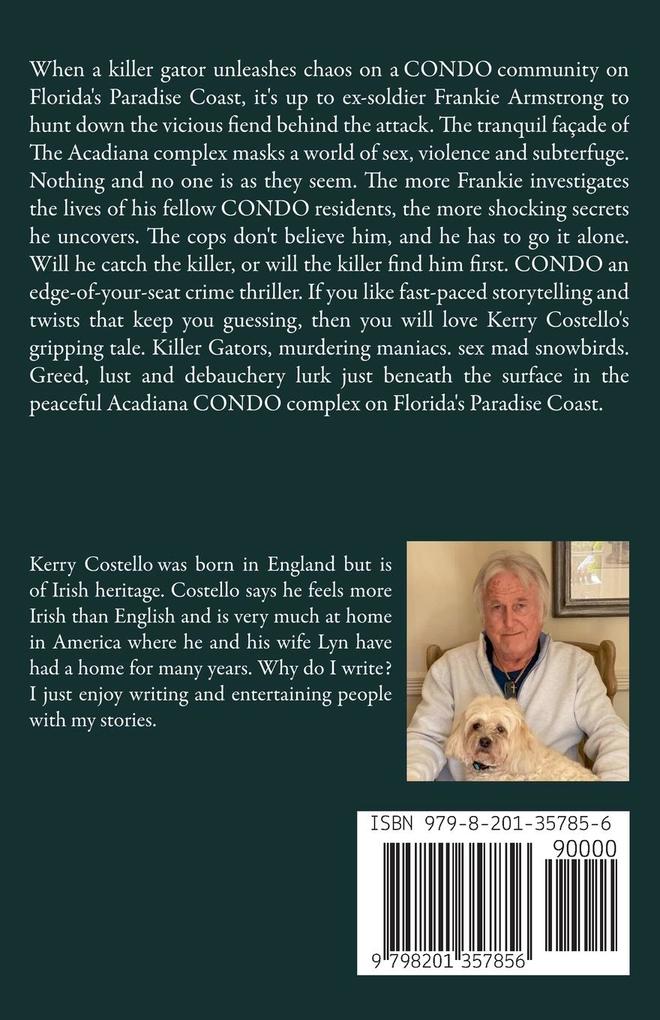 When a killer gator unleashes chaos on a CONDO community on Florida's Paradise Coast, it's up to ex-soldier Frankie Armstrong to hunt down the vicious fiend behind the attack. The tranquil façade of The Acadiana complex masks a world of sex, violence and subterfuge. Nothing and no one is as they seem. The more Frankie investigates the lives of his fellow CONDO residents, the more shocking secrets he uncovers. The cops don't believe him, and he has to go it alone. Will he catch the killer, or will the killer find him first. CONDO an edge-of-your-seat crime thriller. If you like fast-paced storytelling and twists that keep you guessing, then you will love Kerry Costello's gripping tale. Killer Gators, murdering maniacs. sex mad snowbirds. Greed, lust and debauchery lurk just beneath the surface in the peaceful Acadiana CONDO complex on Florida's Paradise Coast.

Kerry Costello was born in England but is of Irish heritage. Costello says he feels more Irish than English and is very much at home in America where he and his wife Lyn have had a home for many years. Why do I write? I just enjoy writing and entertaining people with my stories.

ISBN 979-8-201-35785-6

90000

9 798201 357856